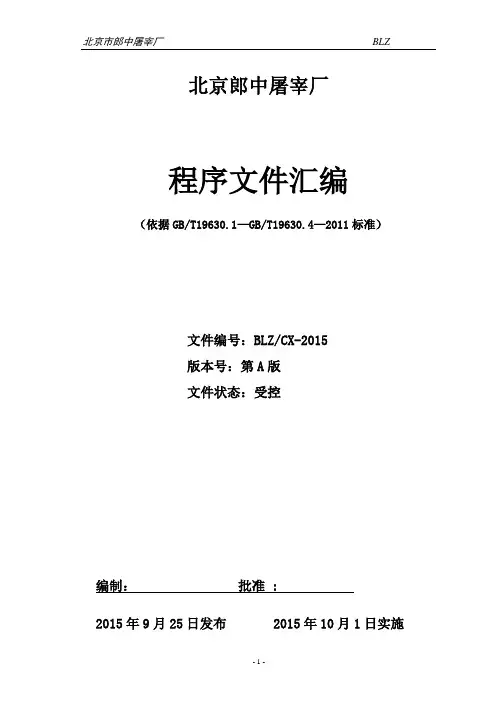 北京市郎中屠宰厂 BLZ

北京郎中屠宰厂

程序文件汇编

（依据 GB/T19630.1—GB/T19630.4—2011 标准）

文件编号：BLZ/CX-2015

版本号：第 A 版

文件状态：受控

编制： 批准 ：

2015 年 9 月 25 日发布 2015 年 10 月 1 日实施

- 1 -